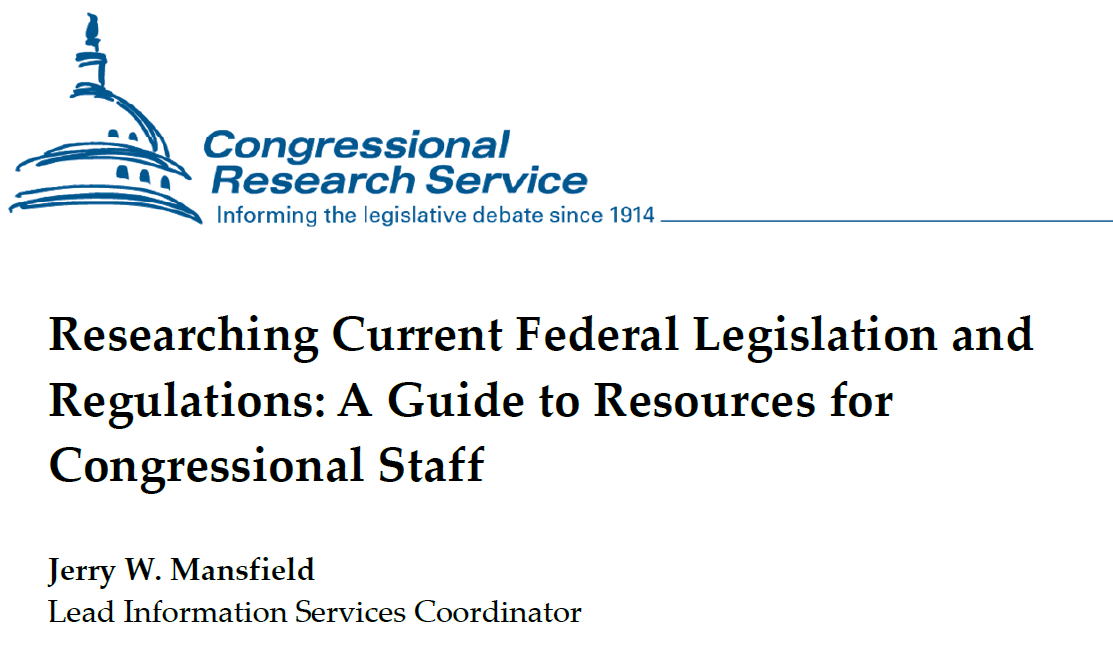 Congressional Research Service
Informing the legislative debate since 1914

Researching Current Federal Legislation and Regulations: A Guide to Resources for Congressional Staff

Jerry W. Mansfield
Lead Information Services Coordinator